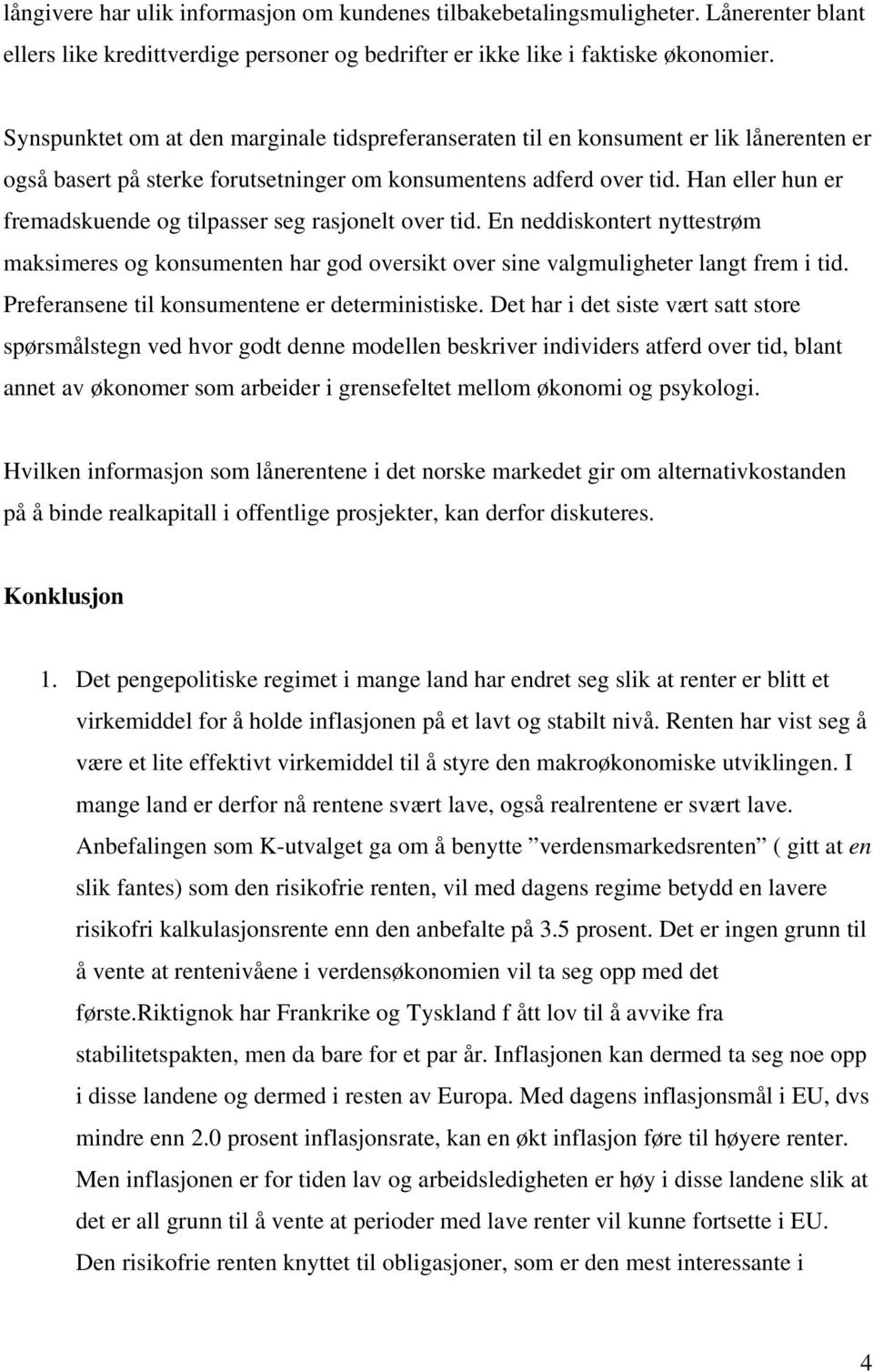 långivere har ulik informasjon om kundenes tilbakebetalingsmuligheter. Lånerenter blant ellers like kredittverdige personer og bedrifter er ikke like i faktiske økonomier.

Synspunktet om at den marginale tidspreferanseraten til en konsument er lik lånerenten er også basert på sterke forutsetninger om konsumentens adferd over tid. Han eller hun er fremadskuende og tilpasser seg rasjonelt over tid. En neddiskontert nyttestrøm maksimeres og konsumenten har god oversikt over sine valgmuligheter langt frem i tid. Preferansene til konsumentene er deterministiske. Det har i det siste vært satt store spørsmålstegn ved hvor godt denne modellen beskriver individers atferd over tid, blant annet av økonomer som arbeider i grensefeltet mellom økonomi og psykologi.

Hvilken informasjon som lånerentene i det norske markedet gir om alternativkostanden på å binde realkapitall i offentlige prosjekter, kan derfor diskuteres.

Konklusjon

1. Det pengepolitiske regimet i mange land har endret seg slik at renter er blitt et virkemiddel for å holde inflasjonen på et lavt og stabilt nivå. Renten har vist seg å være et lite effektivt virkemiddel til å styre den makroøkonomiske utviklingen. I mange land er derfor nå rentene svært lave, også realrentene er svært lave. Anbefalingen som K-utvalget ga om å benytte ”verdensmarkedsrenten” ( gitt at en slik fantes) som den risikofrie renten, vil med dagens regime betydd en lavere risikofri kalkulasjonsrente enn den anbefalte på 3.5 prosent. Det er ingen grunn til å vente at rentenivåene i verdensøkonomien vil ta seg opp med det første.Riktignok har Frankrike og Tyskland f ått lov til å avvike fra stabilitetspakten, men da bare for et par år. Inflasjonen kan dermed ta seg noe opp i disse landene og dermed i resten av Europa. Med dagens inflasjonsmål i EU, dvs mindre enn 2.0 prosent inflasjonsrate, kan en økt inflasjon føre til høyere renter. Men inflasjonen er for tiden lav og arbeidsledigheten er høy i disse landene slik at det er all grunn til å vente at perioder med lave renter vil kunne fortsette i EU. Den risikofrie renten knyttet til obligasjoner, som er den mest interessante i

4